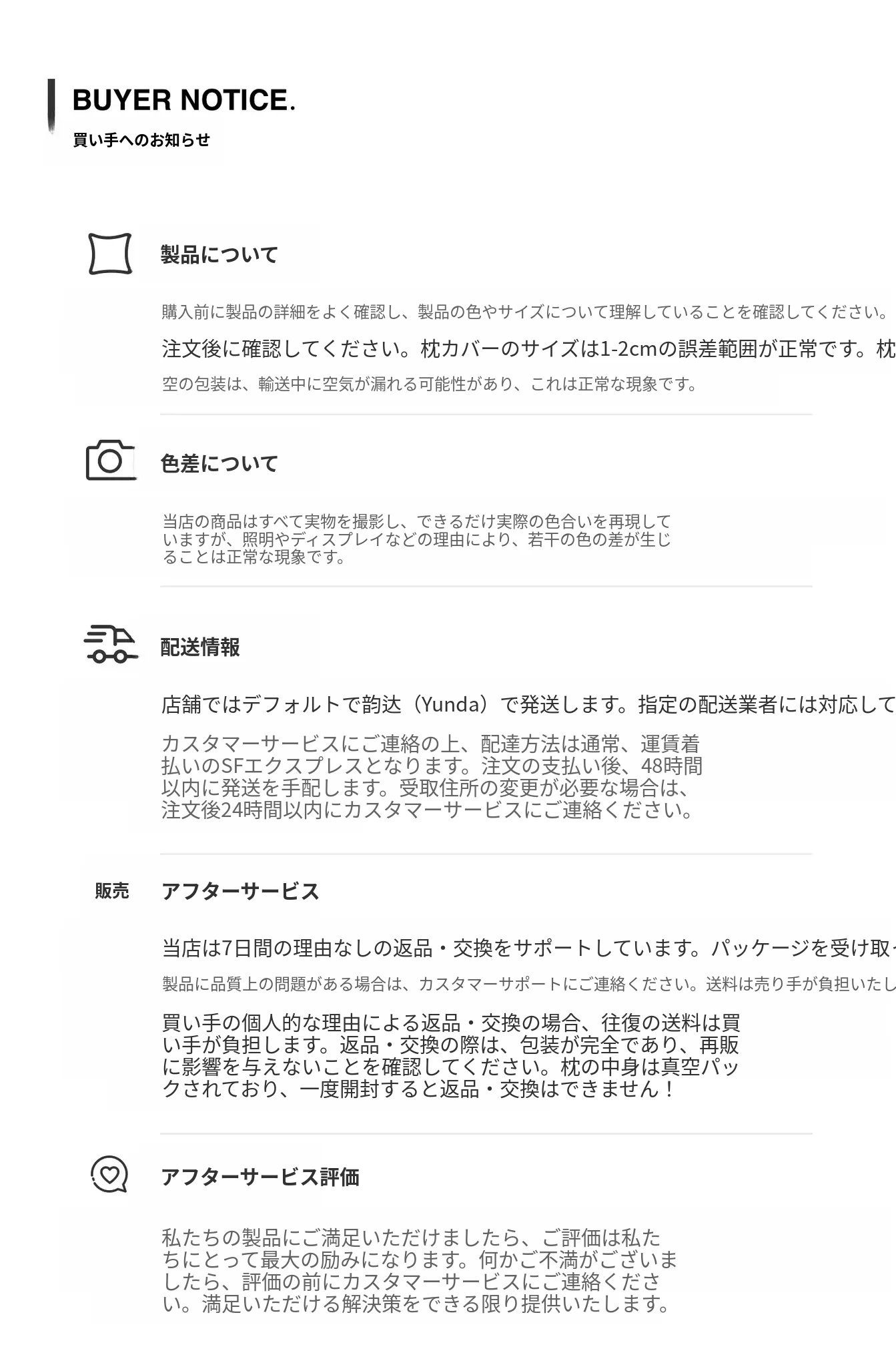 BUYER NOTICE.

買い手へのお知らせ

製品について

購入前に製品の詳細をよく確認し、製品の色やサイズについて理解していることを確認してください。

注文後に確認してください。枕カバーのサイズは1-2cmの誤差範囲が正常です。枕

空の包装は、輸送中に空気が漏れる可能性があり、これは正常な現象です。

色差について

当店の商品はすべて実物を撮影し、できるだけ実際の色合いを再現していますが、照明やディスプレイなどの理由により、若干の色の差が生じることは正常な現象です。

配送情報

店舗ではデフォルトで韵达（Yunda）で発送します。指定の配送業者には対応して

カスタマーサービスにご連絡の上、配達方法は通常、運賃着払いのSFエクスプレスとなります。注文の支払い後、48時間以内に発送を手配します。受取住所の変更が必要な場合は、注文後24時間以内にカスタマーサービスにご連絡ください。

販売

アフターサービス

当店は7日間の理由なしの返品・交換をサポートしています。パッケージを受け取

製品に品質上の問題がある場合は、カスタマーサポートにご連絡ください。送料は売り手が負担いたし

買い手の個人的な理由による返品・交換の場合、往復の送料は買い手が負担します。返品・交換の際は、包装が完全であり、再販に影響を与えないことを確認してください。枕の中身は真空パックされており、一度開封すると返品・交換はできません！

アフターサービス評価

私たちの製品にご満足いただけましたら、ご評価は私たちにとって最大の励みになります。何かご不満がございましたら、評価の前にカスタマーサービスにご連絡ください。満足いただける解決策をできる限り提供いたします。